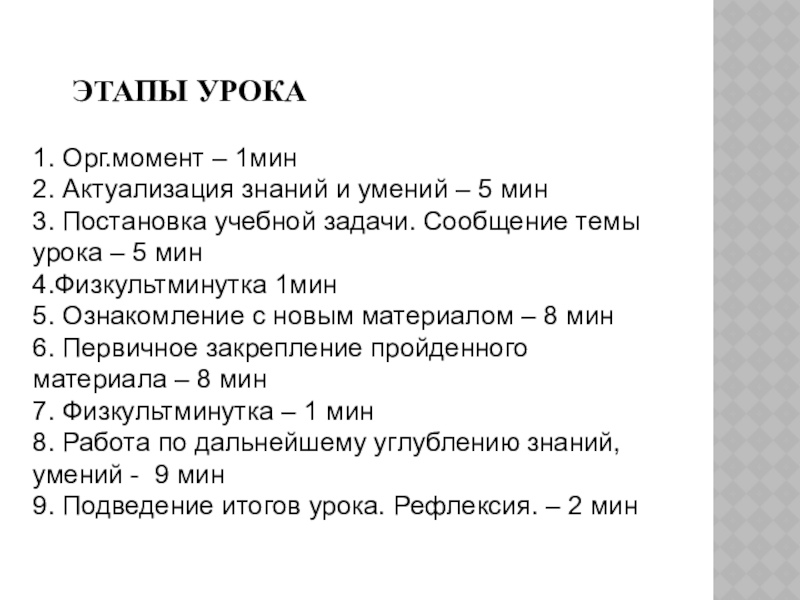 ЭТАПЫ УРОКА

1. Орг.момент – 1мин
2. Актуализация знаний и умений – 5 мин
3. Постановка учебной задачи. Сообщение темы урока – 5 мин
4.Физкультминутка 1мин
5. Ознакомление с новым материалом – 8 мин
6. Первичное закрепление пройденного материала – 8 мин
7. Физкультминутка – 1 мин
8. Работа по дальнейшему углублению знаний, умений - 9 мин
9. Подведение итогов урока. Рефлексия. – 2 мин